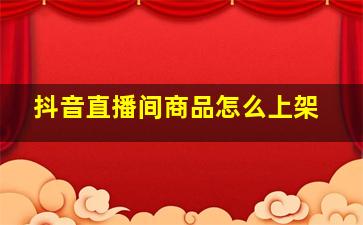 抖音直播间商品怎么上架